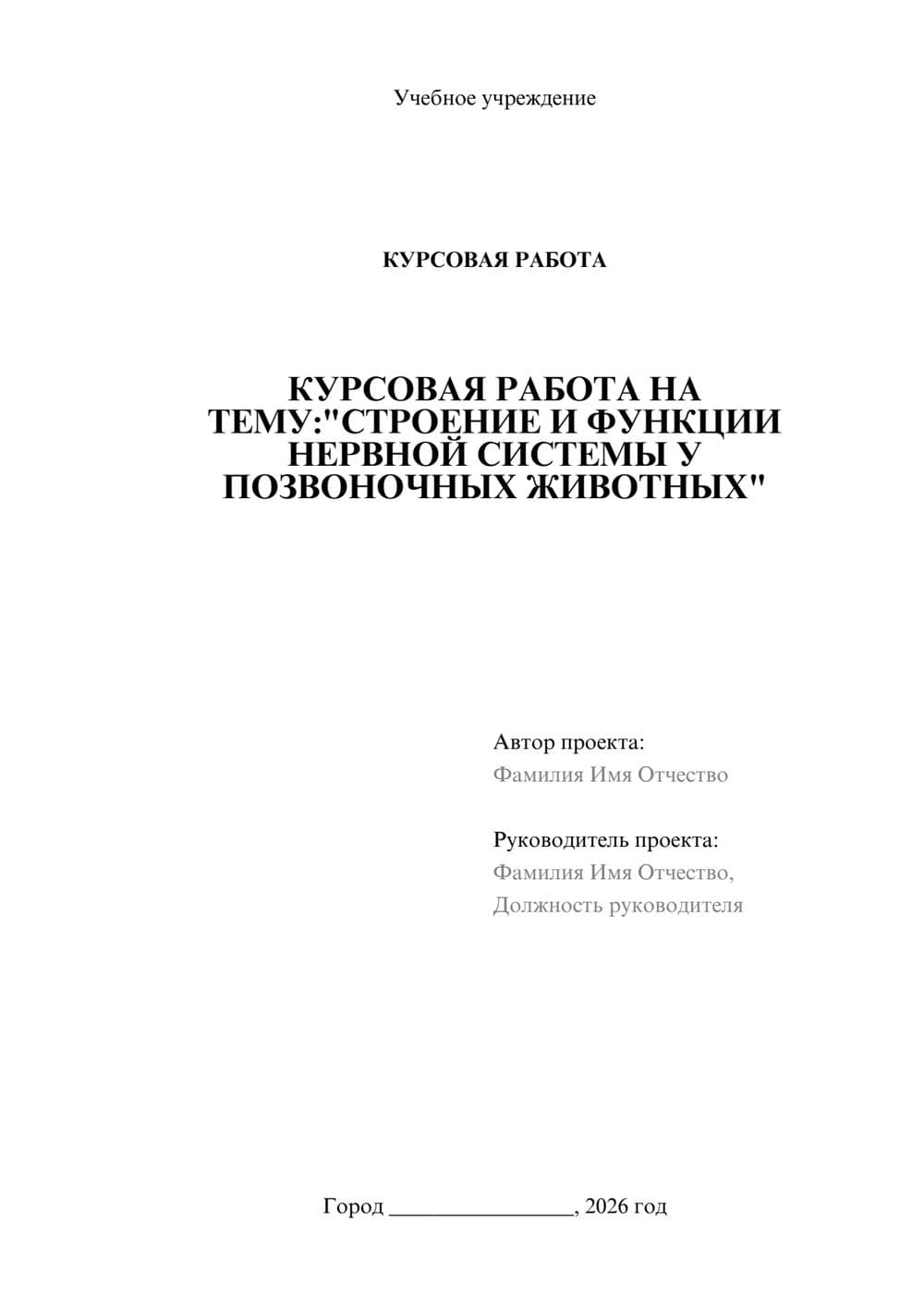 Учебное учреждение

КУРСОВАЯ РАБОТА

КУРСОВАЯ РАБОТА НА ТЕМУ:"СТРОЕНИЕ И ФУНКЦИИ НЕРВНОЙ СИСТЕМЫ У ПОЗВОНОЧНЫХ ЖИВОТНЫХ"

Автор проекта:
Фамилия Имя Отчество

Руководитель проекта:
Фамилия Имя Отчество,
Должность руководителя

Город ________________, 2026 год